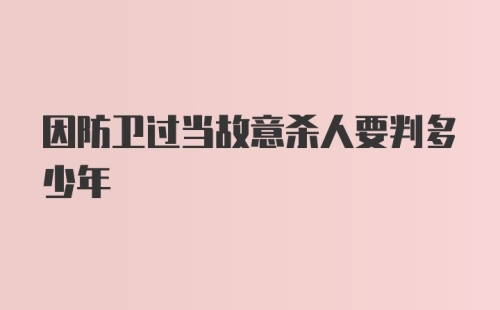 因防卫过当故意杀人要判多少年